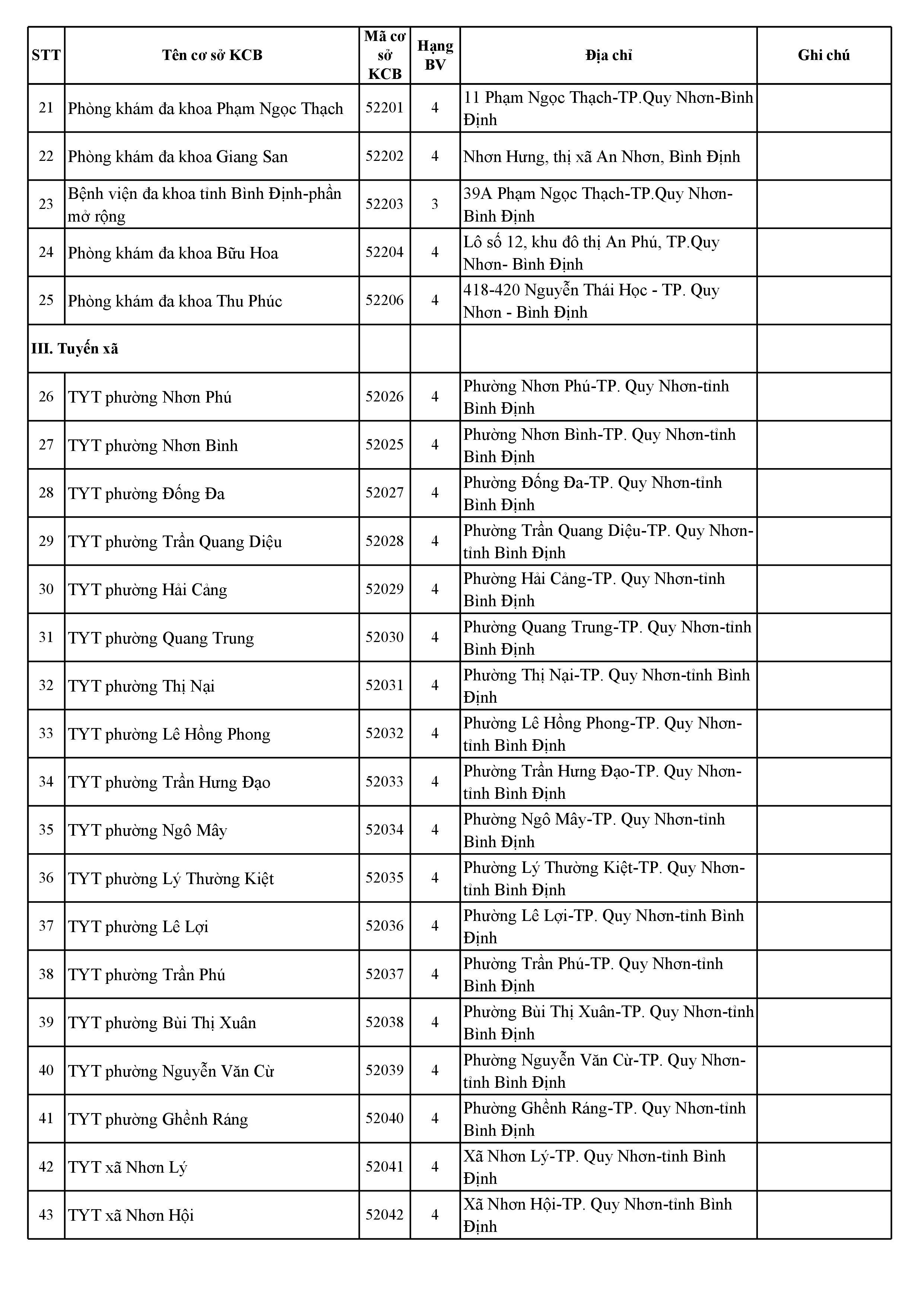 | STT | Tên cơ sở KCB | Mã cơ sở KCB | Hạng BV | Địa chỉ | Ghi chú |
|---|---|---|---|---|---|
| 21 | Phòng khám đa khoa Phạm Ngọc Thạch | 52201 | 4 | 11 Phạm Ngọc Thạch-TP.Quy Nhơn-Bình Định | |
| 22 | Phòng khám đa khoa Giang San | 52202 | 4 | Nhơn Hưng, thị xã An Nhơn, Bình Định | |
| 23 | Bệnh viện đa khoa tỉnh Bình Định-phần mở rộng | 52203 | 3 | 39A Phạm Ngọc Thạch-TP.Quy Nhơn-Bình Định | |
| 24 | Phòng khám đa khoa Bữu Hoa | 52204 | 4 | Lô số 12, khu đô thị An Phú, TP.Quy Nhơn- Bình Định | |
| 25 | Phòng khám đa khoa Thu Phúc | 52206 | 4 | 418-420 Nguyễn Thái Học - TP. Quy Nhơn - Bình Định | |
| III. Tuyến xã | | | | | |
| 26 | TYT phường Nhơn Phú | 52026 | 4 | Phường Nhơn Phú-TP. Quy Nhơn-tỉnh Bình Định | |
| 27 | TYT phường Nhơn Bình | 52025 | 4 | Phường Nhơn Bình-TP. Quy Nhơn-tỉnh Bình Định | |
| 28 | TYT phường Đống Đa | 52027 | 4 | Phường Đống Đa-TP. Quy Nhơn-tỉnh Bình Định | |
| 29 | TYT phường Trần Quang Diệu | 52028 | 4 | Phường Trần Quang Diệu-TP. Quy Nhơn-tỉnh Bình Định | |
| 30 | TYT phường Hải Cảng | 52029 | 4 | Phường Hải Cảng-TP. Quy Nhơn-tỉnh Bình Định | |
| 31 | TYT phường Quang Trung | 52030 | 4 | Phường Quang Trung-TP. Quy Nhơn-tỉnh Bình Định | |
| 32 | TYT phường Thị Nại | 52031 | 4 | Phường Thị Nại-TP. Quy Nhơn-tỉnh Bình Định | |
| 33 | TYT phường Lê Hồng Phong | 52032 | 4 | Phường Lê Hồng Phong-TP. Quy Nhơn-tỉnh Bình Định | |
| 34 | TYT phường Trần Hưng Đạo | 52033 | 4 | Phường Trần Hưng Đạo-TP. Quy Nhơn-tỉnh Bình Định | |
| 35 | TYT phường Ngô Mây | 52034 | 4 | Phường Ngô Mây-TP. Quy Nhơn-tỉnh Bình Định | |
| 36 | TYT phường Lý Thường Kiệt | 52035 | 4 | Phường Lý Thường Kiệt-TP. Quy Nhơn-tỉnh Bình Định | |
| 37 | TYT phường Lê Lợi | 52036 | 4 | Phường Lê Lợi-TP. Quy Nhơn-tỉnh Bình Định | |
| 38 | TYT phường Trần Phú | 52037 | 4 | Phường Trần Phú-TP. Quy Nhơn-tỉnh Bình Định | |
| 39 | TYT phường Bùi Thị Xuân | 52038 | 4 | Phường Bùi Thị Xuân-TP. Quy Nhơn-tỉnh Bình Định | |
| 40 | TYT phường Nguyễn Văn Cừ | 52039 | 4 | Phường Nguyễn Văn Cừ-TP. Quy Nhơn-tỉnh Bình Định | |
| 41 | TYT phường Ghềnh Ráng | 52040 | 4 | Phường Ghềnh Ráng-TP. Quy Nhơn-tỉnh Bình Định | |
| 42 | TYT xã Nhơn Lý | 52041 | 4 | Xã Nhơn Lý-TP. Quy Nhơn-tỉnh Bình Định | |
| 43 | TYT xã Nhơn Hội | 52042 | 4 | Xã Nhơn Hội-TP. Quy Nhơn-tỉnh Bình Định | |